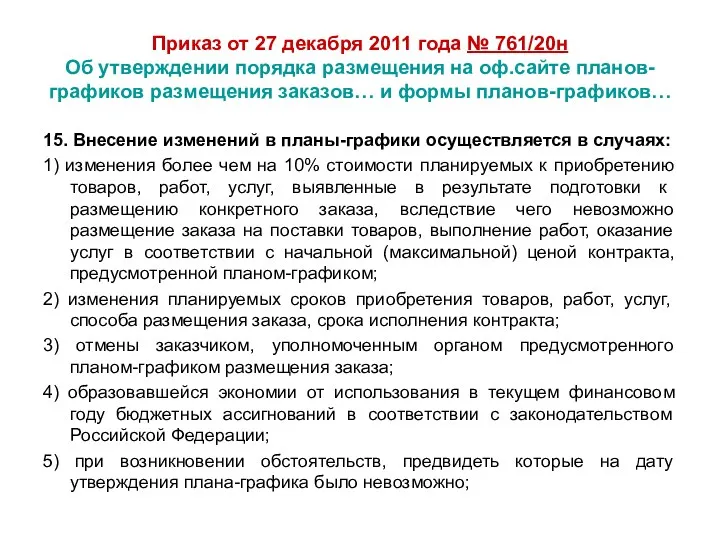 Приказ от 27 декабря 2011 года № 761/20н
Об утверждении порядка размещения на оф.сайте планов-графиков размещения заказов… и формы планов-графиков…

15. Внесение изменений в планы-графики осуществляется в случаях:

1) изменения более чем на 10% стоимости планируемых к приобретению товаров, работ, услуг, выявленные в результате подготовки к размещению конкретного заказа, вследствие чего невозможно размещение заказа на поставки товаров, выполнение работ, оказание услуг в соответствии с начальной (максимальной) ценой контракта, предусмотренной планом-графиком;

2) изменения планируемых сроков приобретения товаров, работ, услуг, способа размещения заказа, срока исполнения контракта;

3) отмены заказчиком, уполномоченным органом предусмотренного планом-графиком размещения заказа;

4) образовавшейся экономии от использования в текущем финансовом году бюджетных ассигнований в соответствии с законодательством Российской Федерации;

5) при возникновении обстоятельств, предвидеть которые на дату утверждения плана-графика было невозможно;